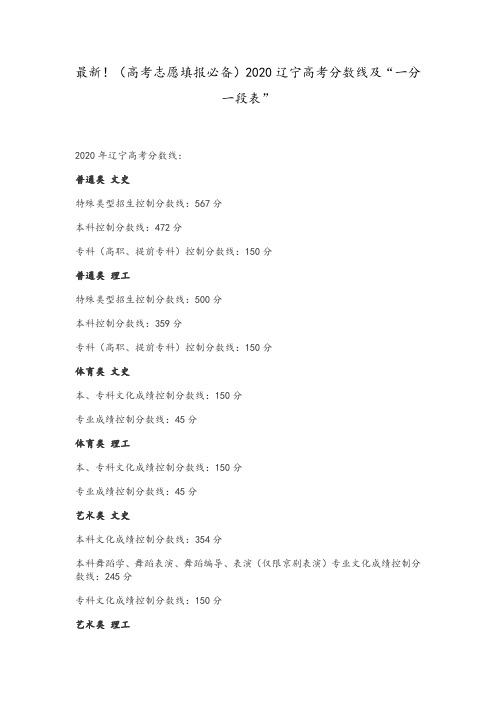 最新！（高考志愿填报必备）2020辽宁高考分数线及“一分一段表”

2020年辽宁高考分数线：

普通类 文史

特殊类型招生控制分数线：567分

本科控制分数线：472分

专科（高职、提前专科）控制分数线：150分

普通类 理工

特殊类型招生控制分数线：500分

本科控制分数线：359分

专科（高职、提前专科）控制分数线：150分

体育类 文史

本、专科文化成绩控制分数线：150分

专业成绩控制分数线：45分

体育类 理工

本、专科文化成绩控制分数线：150分

专业成绩控制分数线：45分

艺术类 文史

本科文化成绩控制分数线：354分

本科舞蹈学、舞蹈表演、舞蹈编导、表演（仅限京剧表演）专业文化成绩控制分数线：245分

专科文化成绩控制分数线：150分

艺术类 理工